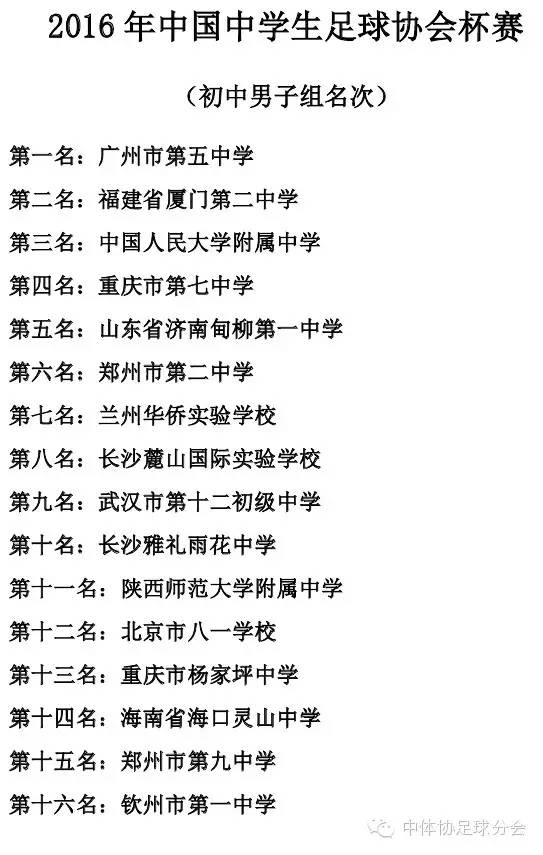 2016 年中国中学生足球协会杯赛

（初中男子组名次）

第一名：广州市第五中学

第二名：福建省厦门第二中学

第三名：中国人民大学附属中学

第四名：重庆市第七中学

第五名：山东省济南甸柳第一中学

第六名：郑州市第二中学

第七名：兰州华侨实验学校

第八名：长沙麓山国际实验学校

第九名：武汉市第十二初级中学

第十名：长沙雅礼雨花中学

第十一名：陕西师范大学附属中学

第十二名：北京市八一学校

第十三名：重庆市杨家坪中学

第十四名：海南省海口灵山中学

第十五名：郑州市第九中学

第十六名：钦州市第一中学

中体协足球分会